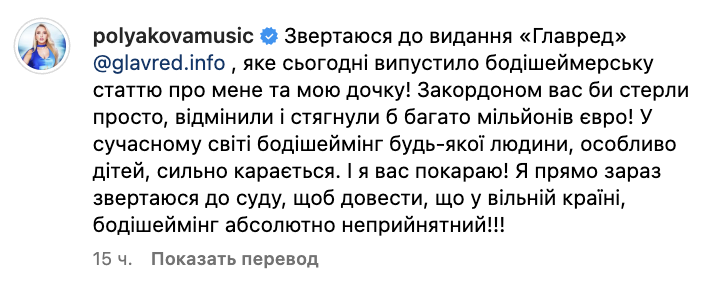 polyakovamusic Звертаюся до видання «Главред» @glavred.info , яке сьогодні випустило бодішеймерську статтю про мене та мою дочку! Закордоном вас би стерли просто, відмінили і стягнули б багато мільйонів євро! У сучасному світі бодішеймінг будь-якої людини, особливо дітей, сильно карається. І я вас покараю! Я прямо зараз звертаюся до суду, щоб довести, що у вільній країні, бодішеймінг абсолютно неприйнятний!!!

15 ч. Показать перевод